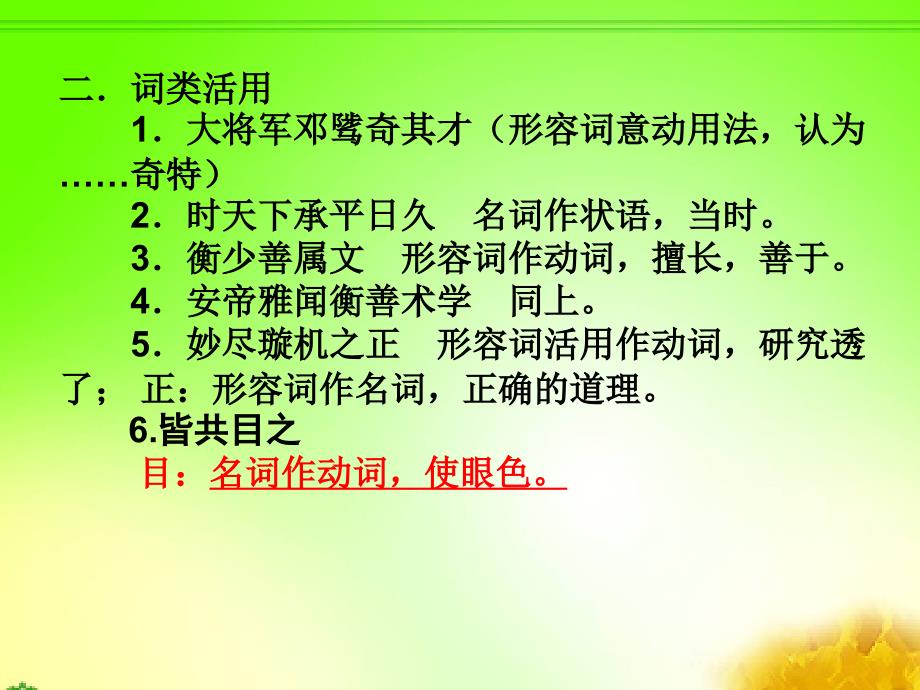 二．词类活用

1．大将军邓骘奇其才（形容词意动用法，认为……奇特）

2．时天下承平日久　名词作状语，当时。

3．衡少善属文　形容词作动词，擅长，善于。

4．安帝雅闻衡善术学　同上。

5．妙尽璇机之正　形容词活用作动词，研究透了；正：形容词作名词，正确的道理。

6.皆共目之

目：名词作动词，使眼色。